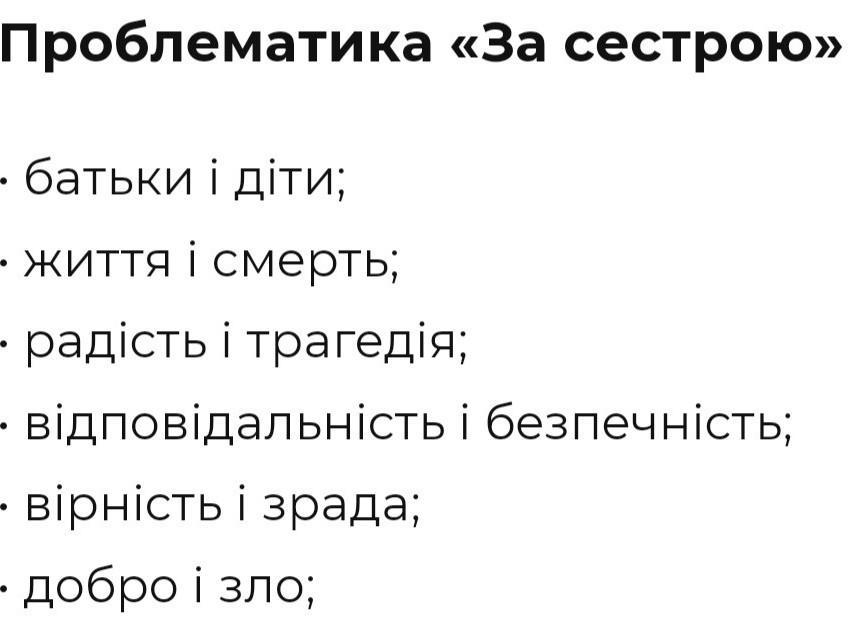 Проблематика «За сестрою»

• батьки і діти;

• життя і смерть;

• радість і трагедія;

• відповідальність і безпечність;

• вірність і зрада;

• добро і зло;